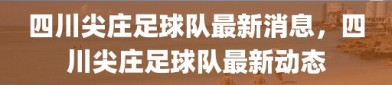 四川尖庄足球队最新消息，四川尖庄足球队最新动态